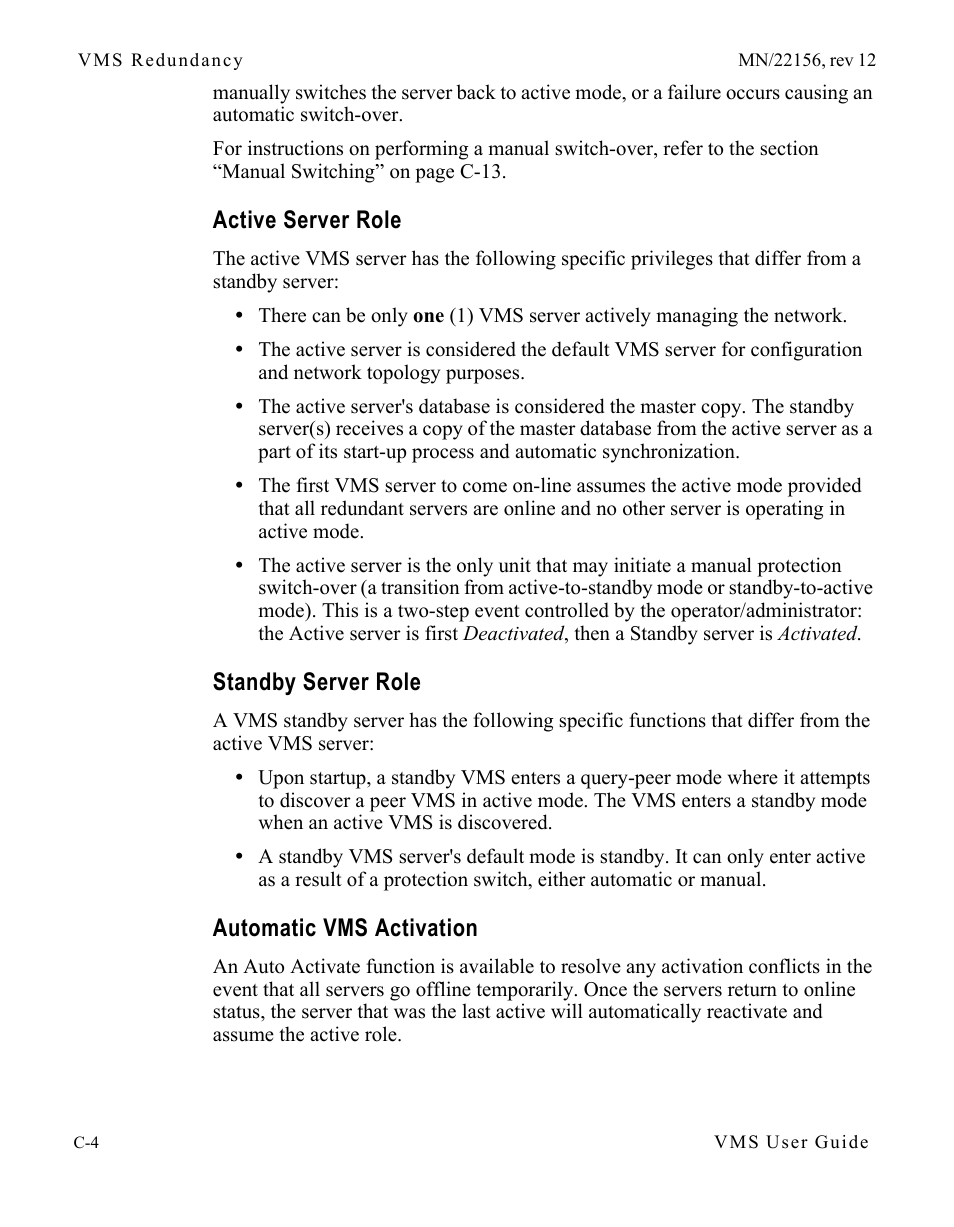 VMS Redundancy

MN/22156, rev 12

manually switches the server back to active mode, or a failure occurs causing an automatic switch-over.

For instructions on performing a manual switch-over, refer to the section “Manual Switching” on page C-13.

Active Server Role

The active VMS server has the following specific privileges that differ from a standby server:

• There can be only one (1) VMS server actively managing the network.

• The active server is considered the default VMS server for configuration and network topology purposes.

• The active server's database is considered the master copy. The standby server(s) receives a copy of the master database from the active server as a part of its start-up process and automatic synchronization.

• The first VMS server to come on-line assumes the active mode provided that all redundant servers are online and no other server is operating in active mode.

• The active server is the only unit that may initiate a manual protection switch-over (a transition from active-to-standby mode or standby-to-active mode). This is a two-step event controlled by the operator/administrator: the Active server is first Deactivated, then a Standby server is Activated.

Standby Server Role

A VMS standby server has the following specific functions that differ from the active VMS server:

• Upon startup, a standby VMS enters a query-peer mode where it attempts to discover a peer VMS in active mode. The VMS enters a standby mode when an active VMS is discovered.

• A standby VMS server's default mode is standby. It can only enter active as a result of a protection switch, either automatic or manual.

Automatic VMS Activation

An Auto Activate function is available to resolve any activation conflicts in the event that all servers go offline temporarily. Once the servers return to online status, the server that was the last active will automatically reactivate and assume the active role.

C-4

VMS User Guide